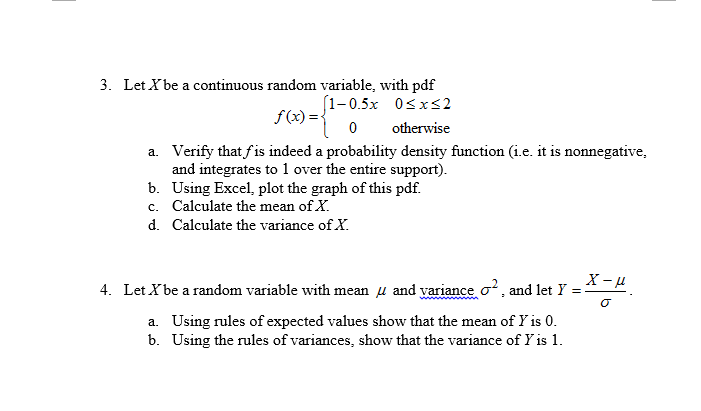 3. Let $X$ be a continuous random variable, with pdf

$f(x) = \begin{cases} 1-0.5x & 0 \le x \le 2 \\ 0 & \text{otherwise} \end{cases}$

a. Verify that $f$ is indeed a probability density function (i.e. it is nonnegative, and integrates to 1 over the entire support).
b. Using Excel, plot the graph of this pdf.
c. Calculate the mean of $X$.
d. Calculate the variance of $X$.

4. Let $X$ be a random variable with mean $\mu$ and variance $\sigma^2$, and let $Y = \frac{X-\mu}{\sigma}$.

a. Using rules of expected values show that the mean of $Y$ is 0.
b. Using the rules of variances, show that the variance of $Y$ is 1.